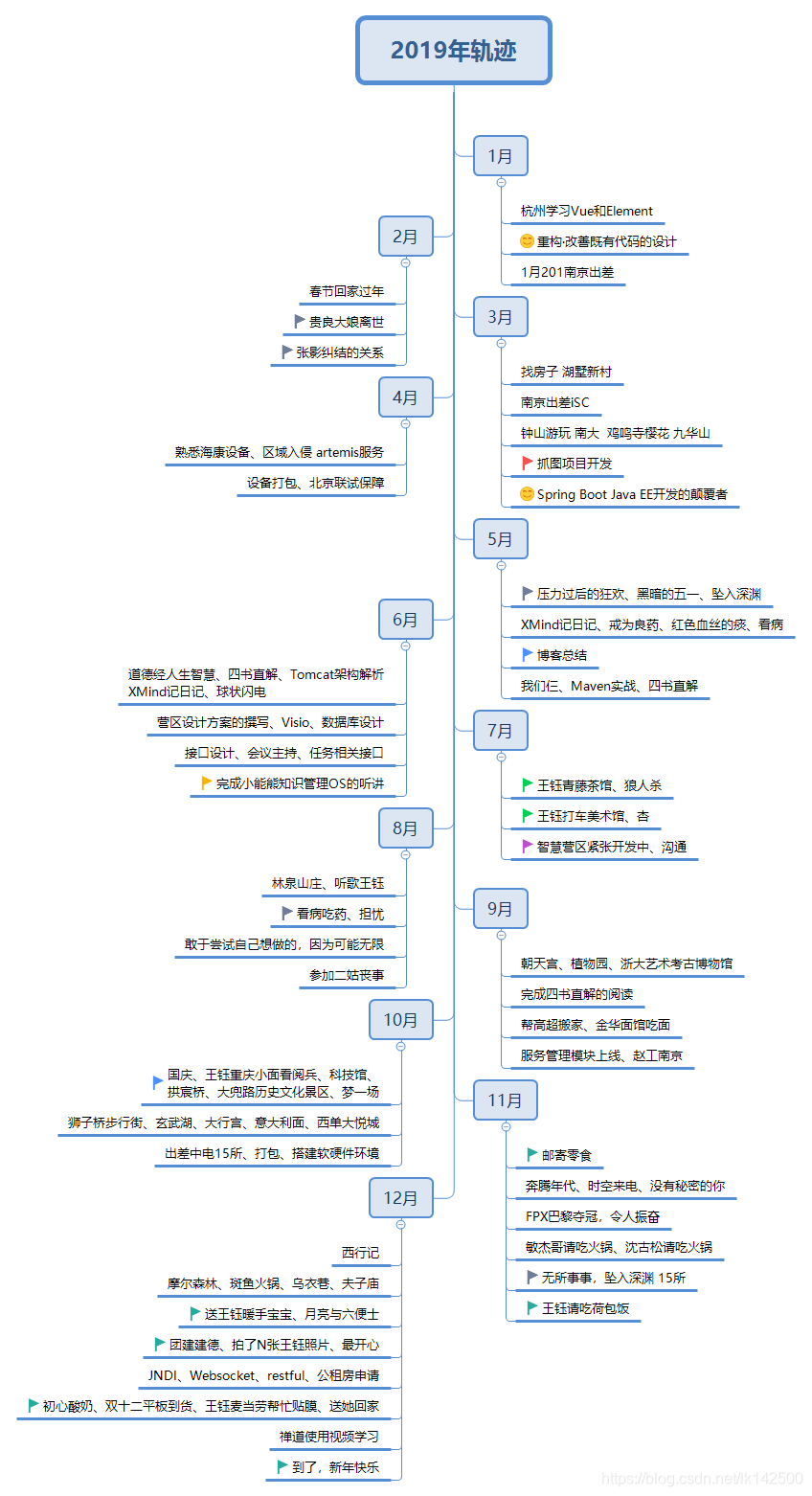 2019年轨迹

1月

杭州学习Vue和Element

重构·改善既有代码的设计

1月201南京出差

2月

春节回家过年

贵良大娘离世

张影纠结的关系

3月

找房子 湖墅新村

南京出差ISC

钟山游玩 南大 鸡鸣寺樱花 九华山

抓图项目开发

Spring Boot Java EE开发的颠覆者

4月

熟悉海康设备、区域入侵 artemis服务

设备打包、北京联试保障

5月

压力过后的狂欢、黑暗的五一、坠入深渊

XMind记日记、戒为良药、红色血丝的痰、看病

博客总结

我们仨、Maven实战、四书直解

6月

道德经人生智慧、四书直解、Tomcat架构解析 XMind记日记、球状闪电

营区设计方案的撰写、Visio、数据库设计

接口设计、会议主持、任务相关接口

完成小能能知识管理OS的听讲

7月

王钰青藤茶馆、狼人杀

王钰打车美术馆、杏

智慧营区紧张开发中、沟通

8月

林泉山庄、听歌王钰

看病吃药、担忧

敢于尝试自己想做的，因为可能无限

参加二姑丧事

9月

朝天宫、植物园、浙大艺术考古博物馆

完成四书直解的阅读

帮高超搬家、金华面馆吃面

服务管理模块上线、赵工南京

10月

国庆、王钰重庆小面看阅兵、科技馆、拱宸桥、大兜路历史文化景区、梦一场

狮子桥步行街、玄武湖、大行宫、意大利面、西单大悦城

出差中电15所、打包、搭建软硬件环境

11月

邮寄零食

奔腾年代、时空来电、没有秘密的你

FPX巴黎夺冠，令人振奋

敏杰哥请吃火锅、沈古松请吃火锅

无所事事，坠入深渊 15所

王钰请吃荷包饭

12月

西行记

摩尔森林、斑鱼火锅、乌衣巷、夫子庙

送王钰暖手宝宝、月亮与六便士

团建建德、拍了N张王钰照片、最开心

JNDI、Websocket、restful、公租房申请

初心酸奶、双十二平板到货、王钰麦当劳帮忙贴膜、送她回家

禅道使用视频学习

到了，新年快乐

https://blog.csdn.net/lk142500